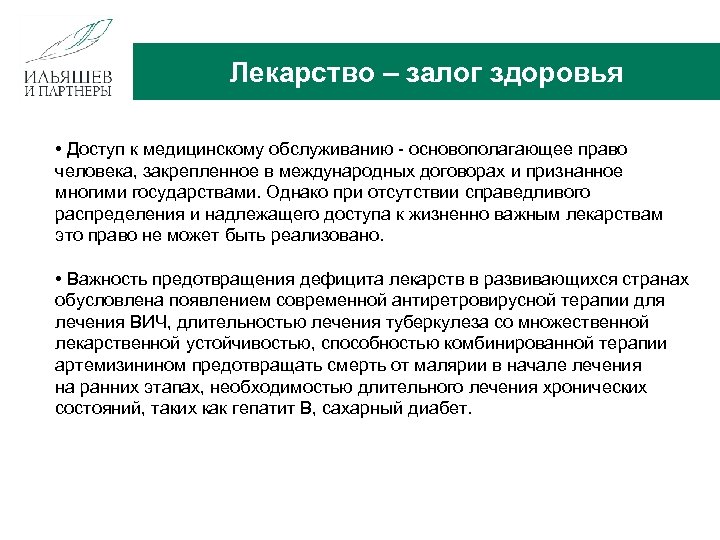 ИЛЬЯШЕВ И ПАРТНЕРЫ

Лекарство – залог здоровья

• Доступ к медицинскому обслуживанию - основополагающее право человека, закрепленное в международных договорах и признанное многими государствами. Однако при отсутствии справедливого распределения и надлежащего доступа к жизненно важным лекарствам это право не может быть реализовано.

• Важность предотвращения дефицита лекарств в развивающихся странах обусловлена появлением современной антиретровирусной терапии для лечения ВИЧ, длительностью лечения туберкулеза со множественной лекарственной устойчивостью, способностью комбинированной терапии артемизинином предотвращать смерть от малярии в начале лечения на ранних этапах, необходимостью длительного лечения хронических состояний, таких как гепатит В, сахарный диабет.